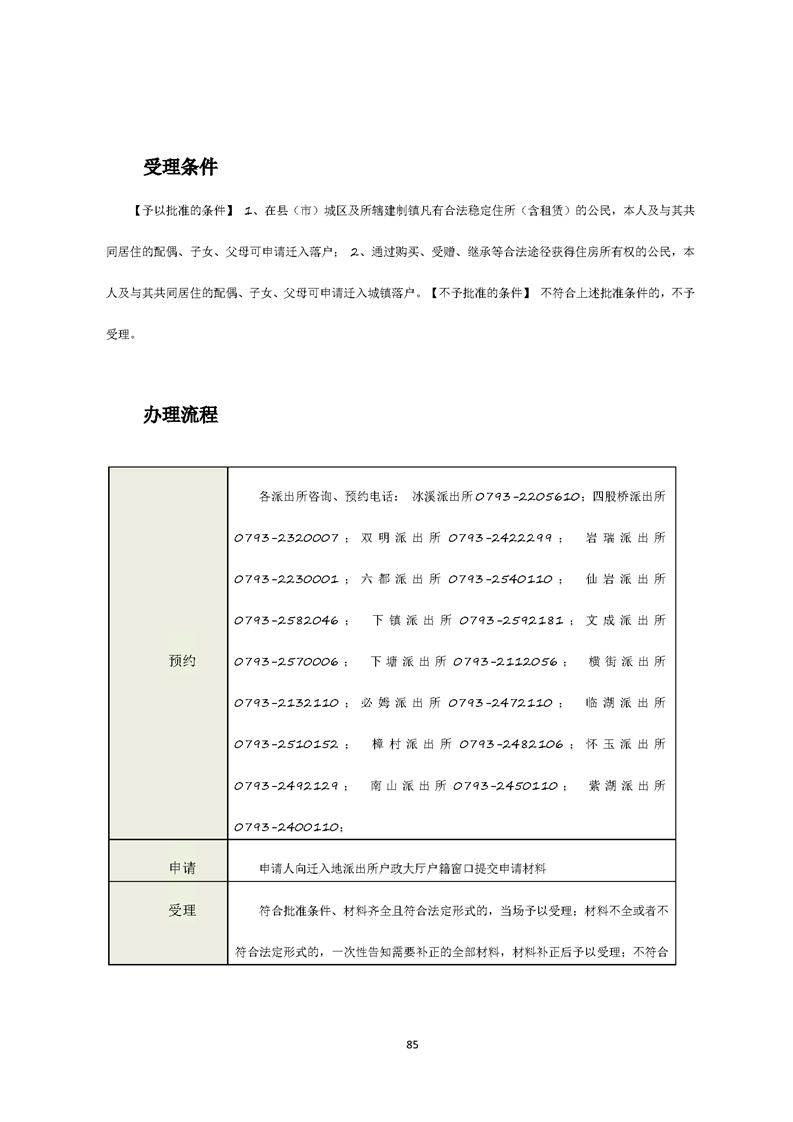 受理条件

【予以批准的条件】 1、在县（市）城区及所辖建制镇凡有合法稳定住所（含租赁）的公民，本人及与其共同居住的配偶、子女、父母可申请迁入落户； 2、通过购买、受赠、继承等合法途径获得住房所有权的公民，本人及与其共同居住的配偶、子女、父母可申请迁入城镇落户。【不予批准的条件】 不符合上述批准条件的，不予受理。

办理流程

| 预约 | 各派出所咨询、预约电话： 冰溪派出所0793-2205610；四股桥派出所0793-2320007；双明派出所0793-2422299； 岩瑞派出所0793-2230001；六都派出所0793-2540110； 仙岩派出所0793-2582046； 下镇派出所0793-2592181；文成派出所0793-2570006； 下塘派出所0793-2112056； 横街派出所0793-2132110；必姆派出所0793-2472110； 临湖派出所0793-2510152； 樟村派出所0793-2482106；怀玉派出所0793-2492129； 南山派出所0793-2450110； 紫湖派出所0793-2400110； |
|---|---|
| 申请 | 申请人向迁入地派出所户政大厅户籍窗口提交申请材料 |
| 受理 | 符合批准条件、材料齐全且符合法定形式的，当场予以受理；材料不全或者不符合法定形式的，一次性告知需要补正的全部材料，材料补正后予以受理；不符合 |

85